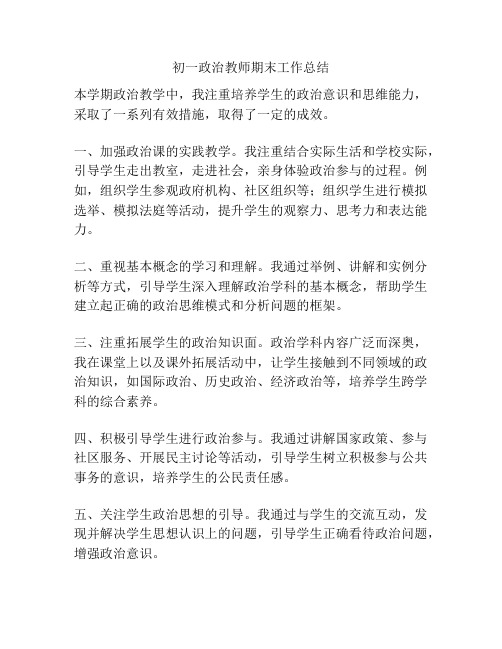 初一政治教师期末工作总结

本学期政治教学中，我注重培养学生的政治意识和思维能力，采取了一系列有效措施，取得了一定的成效。

一、加强政治课的实践教学。我注重结合实际生活和学校实际，引导学生走出教室，走进社会，亲身体验政治参与的过程。例如，组织学生参观政府机构、社区组织等；组织学生进行模拟选举、模拟法庭等活动，提升学生的观察力、思考力和表达能力。

二、重视基本概念的学习和理解。我通过举例、讲解和实例分析等方式，引导学生深入理解政治学科的基本概念，帮助学生建立起正确的政治思维模式和分析问题的框架。

三、注重拓展学生的政治知识面。政治学科内容广泛而深奥，我在课堂上以及课外拓展活动中，让学生接触到不同领域的政治知识，如国际政治、历史政治、经济政治等，培养学生跨学科的综合素养。

四、积极引导学生进行政治参与。我通过讲解国家政策、参与社区服务、开展民主讨论等活动，引导学生树立积极参与公共事务的意识，培养学生的公民责任感。

五、关注学生政治思想的引导。我通过与学生的交流互动，发现并解决学生思想认识上的问题，引导学生正确看待政治问题，增强政治意识。